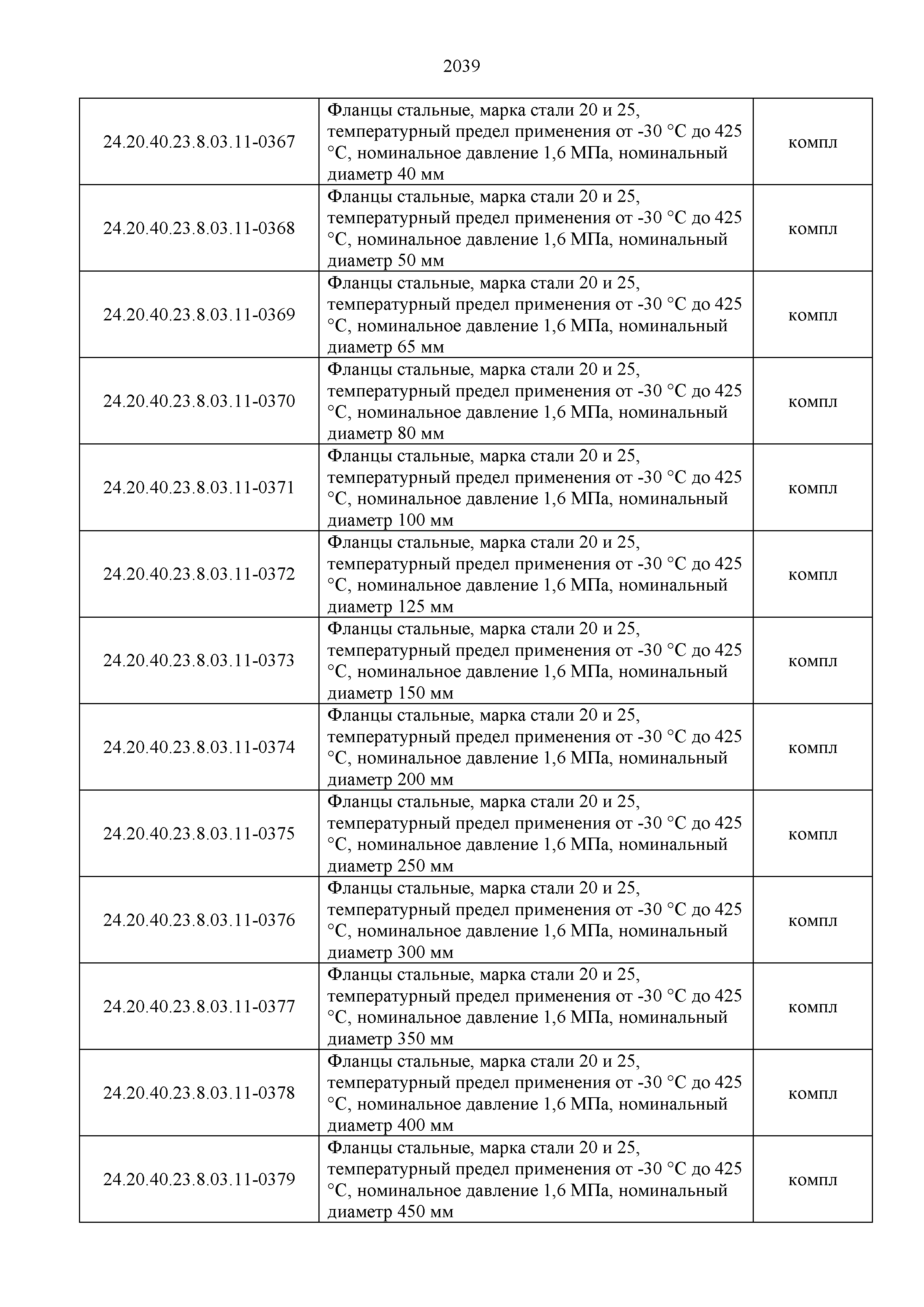 2039

| | | |
|---|---|---|
| 24.20.40.23.8.03.11-0367 | Фланцы стальные, марка стали 20 и 25, температурный предел применения от -30 °С до 425 °С, номинальное давление 1,6 МПа, номинальный диаметр 40 мм | компл |
| 24.20.40.23.8.03.11-0368 | Фланцы стальные, марка стали 20 и 25, температурный предел применения от -30 °С до 425 °С, номинальное давление 1,6 МПа, номинальный диаметр 50 мм | компл |
| 24.20.40.23.8.03.11-0369 | Фланцы стальные, марка стали 20 и 25, температурный предел применения от -30 °С до 425 °С, номинальное давление 1,6 МПа, номинальный диаметр 65 мм | компл |
| 24.20.40.23.8.03.11-0370 | Фланцы стальные, марка стали 20 и 25, температурный предел применения от -30 °С до 425 °С, номинальное давление 1,6 МПа, номинальный диаметр 80 мм | компл |
| 24.20.40.23.8.03.11-0371 | Фланцы стальные, марка стали 20 и 25, температурный предел применения от -30 °С до 425 °С, номинальное давление 1,6 МПа, номинальный диаметр 100 мм | компл |
| 24.20.40.23.8.03.11-0372 | Фланцы стальные, марка стали 20 и 25, температурный предел применения от -30 °С до 425 °С, номинальное давление 1,6 МПа, номинальный диаметр 125 мм | компл |
| 24.20.40.23.8.03.11-0373 | Фланцы стальные, марка стали 20 и 25, температурный предел применения от -30 °С до 425 °С, номинальное давление 1,6 МПа, номинальный диаметр 150 мм | компл |
| 24.20.40.23.8.03.11-0374 | Фланцы стальные, марка стали 20 и 25, температурный предел применения от -30 °С до 425 °С, номинальное давление 1,6 МПа, номинальный диаметр 200 мм | компл |
| 24.20.40.23.8.03.11-0375 | Фланцы стальные, марка стали 20 и 25, температурный предел применения от -30 °С до 425 °С, номинальное давление 1,6 МПа, номинальный диаметр 250 мм | компл |
| 24.20.40.23.8.03.11-0376 | Фланцы стальные, марка стали 20 и 25, температурный предел применения от -30 °С до 425 °С, номинальное давление 1,6 МПа, номинальный диаметр 300 мм | компл |
| 24.20.40.23.8.03.11-0377 | Фланцы стальные, марка стали 20 и 25, температурный предел применения от -30 °С до 425 °С, номинальное давление 1,6 МПа, номинальный диаметр 350 мм | компл |
| 24.20.40.23.8.03.11-0378 | Фланцы стальные, марка стали 20 и 25, температурный предел применения от -30 °С до 425 °С, номинальное давление 1,6 МПа, номинальный диаметр 400 мм | компл |
| 24.20.40.23.8.03.11-0379 | Фланцы стальные, марка стали 20 и 25, температурный предел применения от -30 °С до 425 °С, номинальное давление 1,6 МПа, номинальный диаметр 450 мм | компл |